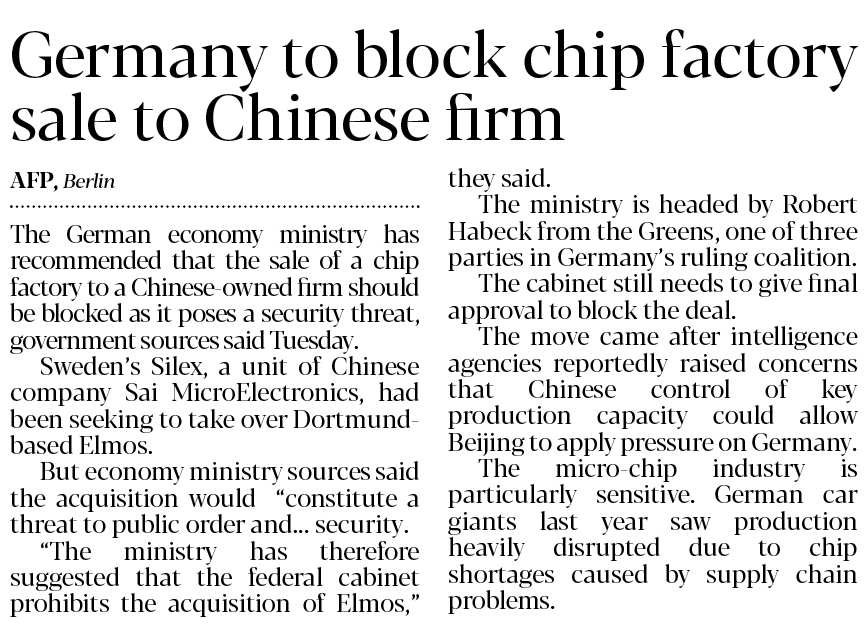 Germany to block chip factory sale to Chinese firm

AFP, Berlin

The German economy ministry has recommended that the sale of a chip factory to a Chinese-owned firm should be blocked as it poses a security threat, government sources said Tuesday.

Sweden's Silex, a unit of Chinese company Sai MicroElectronics, had been seeking to take over Dortmund-based Elmos.

But economy ministry sources said the acquisition would "constitute a threat to public order and... security.

"The ministry has therefore suggested that the federal cabinet prohibits the acquisition of Elmos," they said.

The ministry is headed by Robert Habeck from the Greens, one of three parties in Germany's ruling coalition.

The cabinet still needs to give final approval to block the deal.

The move came after intelligence agencies reportedly raised concerns that Chinese control of key production capacity could allow Beijing to apply pressure on Germany.

The micro-chip industry is particularly sensitive. German car giants last year saw production heavily disrupted due to chip shortages caused by supply chain problems.